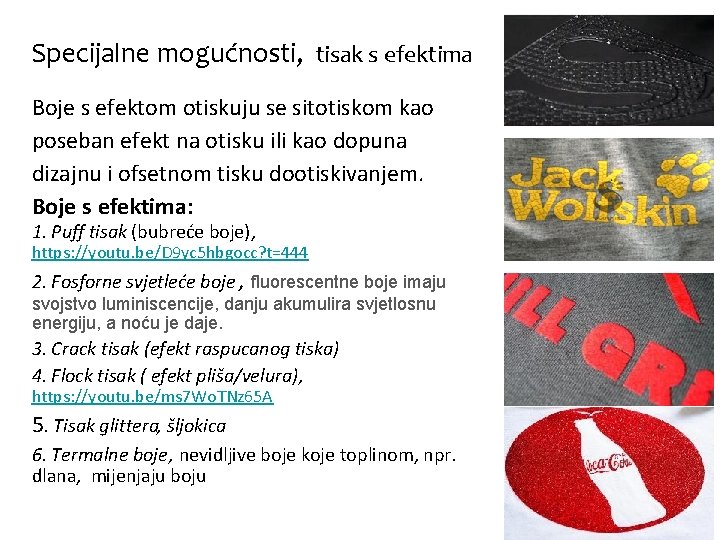 Specijalne mogućnosti, tisak s efektima

Boje s efektom otiskuju se sitotiskom kao poseban efekt na otisku ili kao dopuna dizajnu i ofsetnom tisku dootiskivanjem.

Boje s efektima:
1. Puff tisak (bubreće boje),
https://youtu.be/D9yc5hbgocc?t=444
2. Fosforne svjetleće boje , fluorescentne boje imaju svojstvo luminiscencije, danju akumulira svjetlosnu energiju, a noću je daje.
3. Crack tisak (efekt raspucanog tiska)
4. Flock tisak ( efekt pliša/velura),
https://youtu.be/ms7WoTNz65A
5. Tisak glittera, šljokica
6. Termalne boje, nevidljive boje koje toplinom, npr. dlana, mijenjaju boju

Jack Wolfskin

ILL GR

Coca-Cola